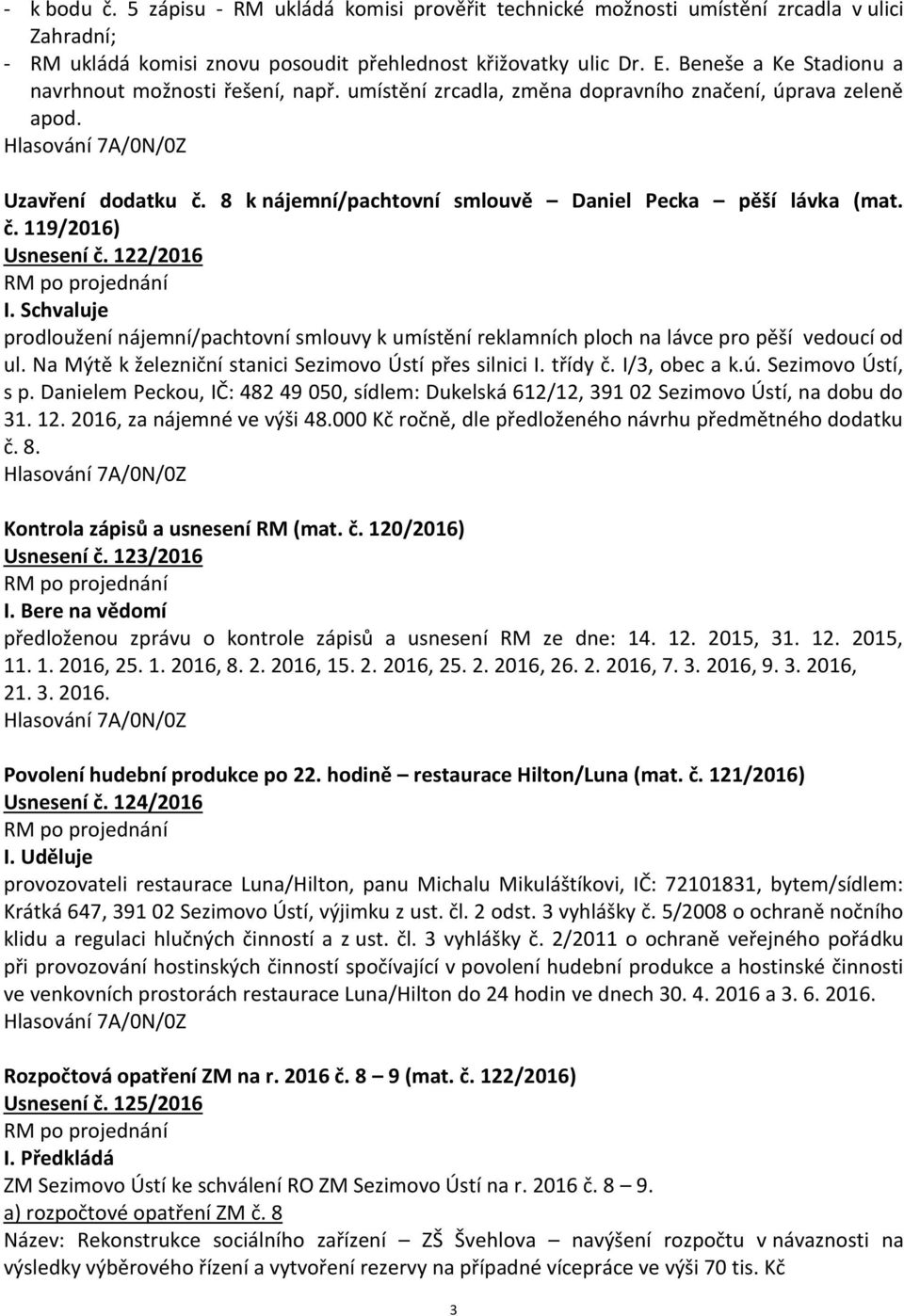 - k bodu č. 5 zápisu - RM ukládá komisi prověřit technické možnosti umístění zrcadla v ulici Zahradní;
- RM ukládá komisi znovu posoudit přehlednost křižovatky ulic Dr. E. Beneše a Ke Stadionu a navrhnout možnosti řešení, např. umístění zrcadla, změna dopravního značení, úprava zeleně apod.
Hlasování 7A/0N/0Z

Uzavření dodatku č. 8 k nájemní/pachtovní smlouvě – Daniel Pecka – pěší lávka (mat. č. 119/2016)
Usnesení č. 122/2016
RM po projednání
I. Schvaluje
prodloužení nájemní/pachtovní smlouvy k umístění reklamních ploch na lávce pro pěší vedoucí od ul. Na Mýtě k železniční stanici Sezimovo Ústí přes silnici I. třídy č. I/3, obec a k.ú. Sezimovo Ústí, s p. Danielem Peckou, IČ: 482 49 050, sídlem: Dukelská 612/12, 391 02 Sezimovo Ústí, na dobu do 31. 12. 2016, za nájemné ve výši 48.000 Kč ročně, dle předloženého návrhu předmětného dodatku č. 8.
Hlasování 7A/0N/0Z

Kontrola zápisů a usnesení RM (mat. č. 120/2016)
Usnesení č. 123/2016
RM po projednání
I. Bere na vědomí
předloženou zprávu o kontrole zápisů a usnesení RM ze dne: 14. 12. 2015, 31. 12. 2015, 11. 1. 2016, 25. 1. 2016, 8. 2. 2016, 15. 2. 2016, 25. 2. 2016, 26. 2. 2016, 7. 3. 2016, 9. 3. 2016, 21. 3. 2016.
Hlasování 7A/0N/0Z

Povolení hudební produkce po 22. hodině – restaurace Hilton/Luna (mat. č. 121/2016)
Usnesení č. 124/2016
RM po projednání
I. Uděluje
provozovateli restaurace Luna/Hilton, panu Michalu Mikuláštíkovi, IČ: 72101831, bytem/sídlem: Krátká 647, 391 02 Sezimovo Ústí, výjimku z ust. čl. 2 odst. 3 vyhlášky č. 5/2008 o ochraně nočního klidu a regulaci hlučných činností a z ust. čl. 3 vyhlášky č. 2/2011 o ochraně veřejného pořádku při provozování hostinských činností spočívající v povolení hudební produkce a hostinské činnosti ve venkovních prostorách restaurace Luna/Hilton do 24 hodin ve dnech 30. 4. 2016 a 3. 6. 2016.
Hlasování 7A/0N/0Z

Rozpočtová opatření ZM na r. 2016 č. 8 – 9 (mat. č. 122/2016)
Usnesení č. 125/2016
RM po projednání
I. Předkládá
ZM Sezimovo Ústí ke schválení RO ZM Sezimovo Ústí na r. 2016 č. 8 – 9.
a) rozpočtové opatření ZM č. 8
Název: Rekonstrukce sociálního zařízení – ZŠ Švehlova – navýšení rozpočtu v návaznosti na výsledky výběrového řízení a vytvoření rezervy na případné vícepráce ve výši 70 tis. Kč

3